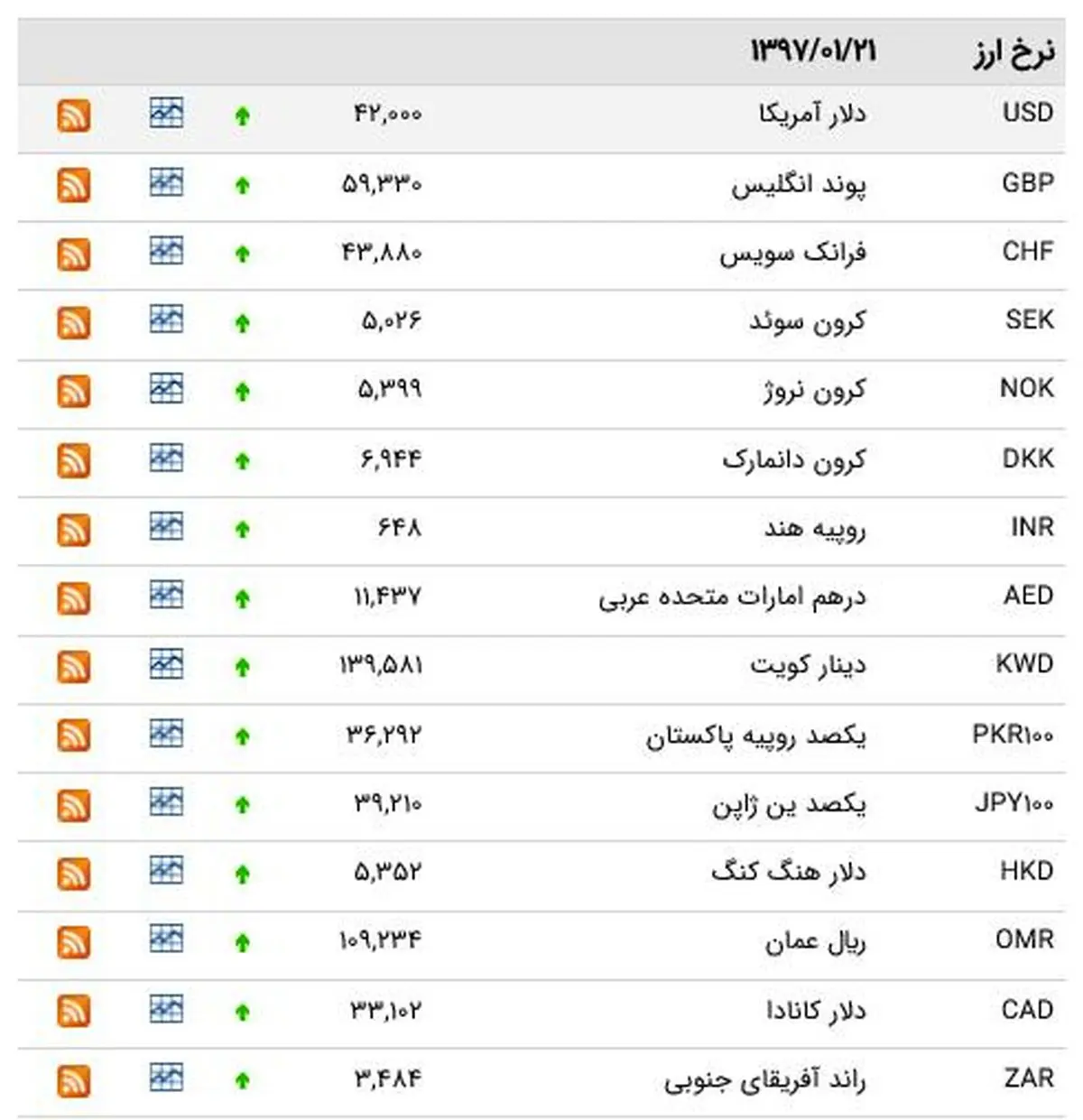 | نرخ ارز | ۱۳۹۷/۰۱/۲۱ | |
|---|---|---|
| USD | دلار آمریکا | ۴۲,۰۰۰ |
| GBP | پوند انگلیس | ۵۹,۳۳۰ |
| CHF | فرانک سویس | ۴۳,۸۸۰ |
| SEK | کرون سوئد | ۵,۰۲۶ |
| NOK | کرون نروژ | ۵,۳۹۹ |
| DKK | کرون دانمارک | ۶,۹۴۴ |
| INR | روپیه هند | ۶۴۸ |
| AED | درهم امارات متحده عربی | ۱۱,۴۳۷ |
| KWD | دینار کویت | ۱۳۹,۵۸۱ |
| PKR۱۰۰ | یکصد روپیه پاکستان | ۳۶,۲۹۲ |
| JPY۱۰۰ | یکصد ین ژاپن | ۳۹,۲۱۰ |
| HKD | دلار هنگ کنگ | ۵,۳۵۲ |
| OMR | ریال عمان | ۱۰۹,۲۳۴ |
| CAD | دلار کانادا | ۳۳,۱۰۲ |
| ZAR | راند آفریقای جنوبی | ۳,۴۸۴ |